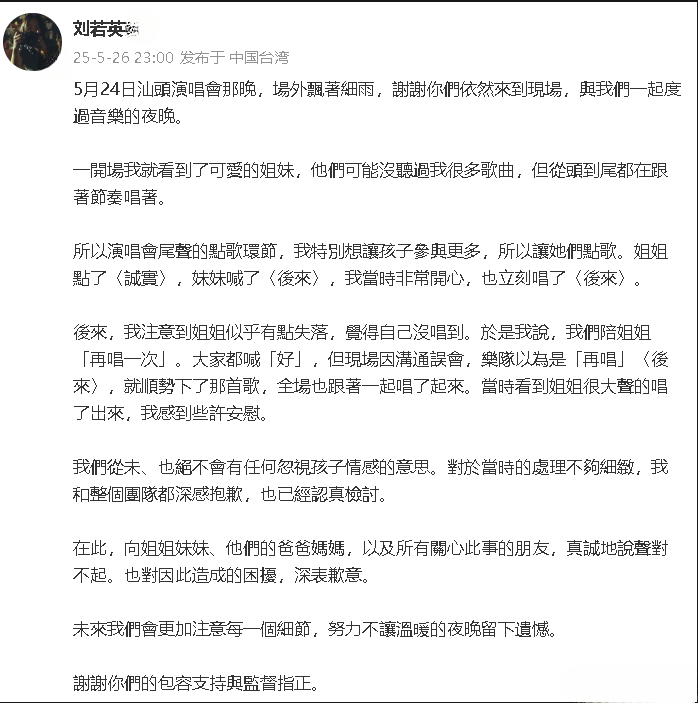 刘若英

25-5-26 23:00 发布于 中国台湾

5月24日汕頭演唱會那晚，場外飄著細雨，謝謝你們依然來到現場，與我們一起度過音樂的夜晚。

一開場我就看到了可愛的姐妹，他們可能沒聽過我很多歌曲，但從頭到尾都在跟著節奏唱著。

所以演唱會尾聲的點歌環節，我特別想讓孩子參與更多，所以讓她們點歌。姐姐點了〈誠實〉，妹妹喊了〈後來〉，我當時非常開心，也立刻唱了〈後來〉。

後來，我注意到姐姐似乎有點失落，覺得自己沒唱到。於是我說，我們陪姐姐「再唱一次」。大家都喊「好」，但現場因溝通誤會，樂隊以為是「再唱」〈後來〉，就順勢下了那首歌，全場也跟著一起唱了起來。當時看到姐姐很大聲的唱了出來，我感到些許安慰。

我們從未、也絕不會有任何忽視孩子情感的意思。對於當時的處理不夠細緻，我和整個團隊都深感抱歉，也已經認真檢討。

在此，向姐姐妹妹、他們的爸爸媽媽，以及所有關心此事的朋友，真誠地說聲對不起。也對因此造成的困擾，深表歉意。

未來我們會更加注意每一個細節，努力不讓溫暖的夜晚留下遺憾。

謝謝你們的包容支持與監督指正。